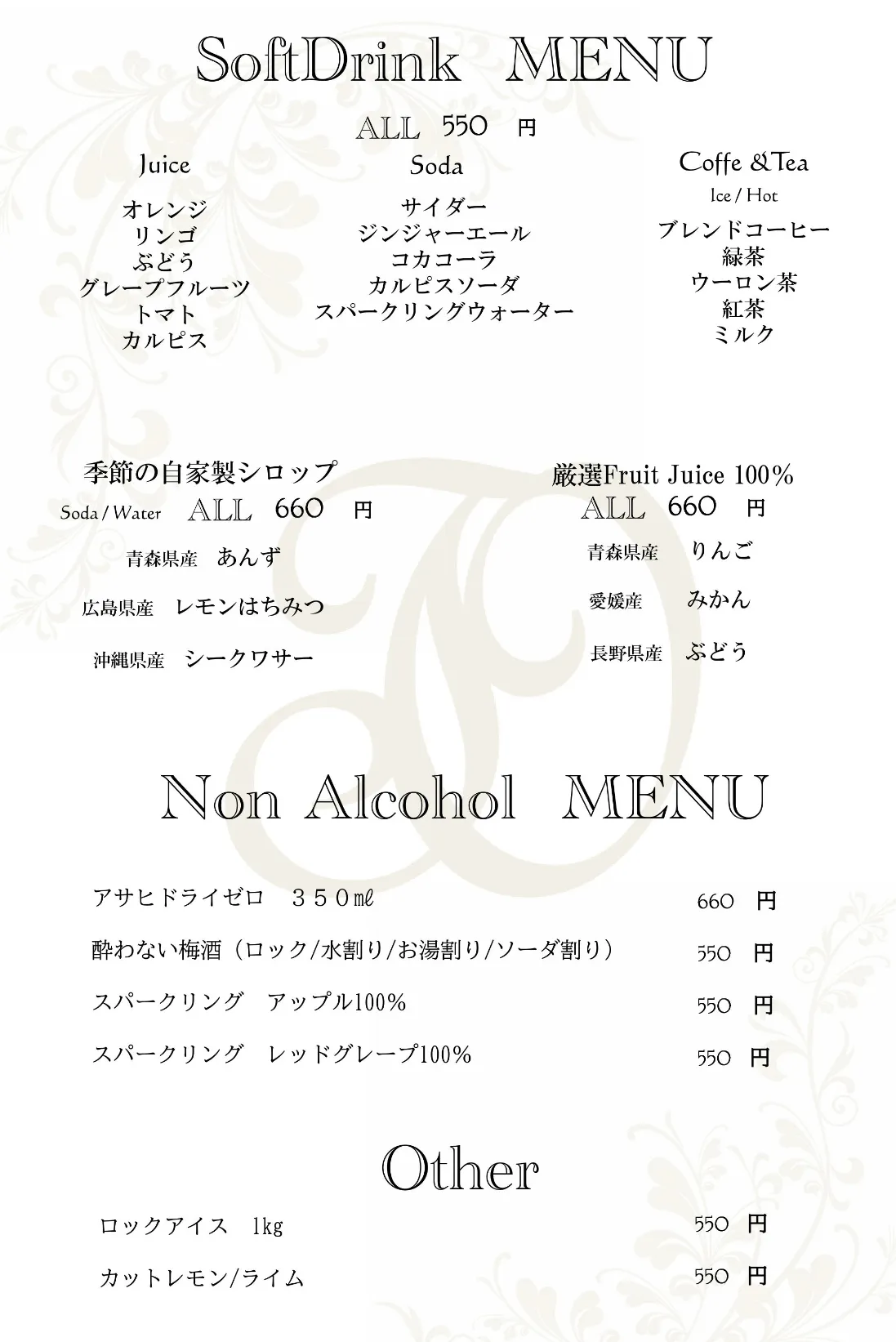 SoftDrink MENU

ALL 550 円

Juice

オレンジ
リンゴ
ぶどう
グレープフルーツ
トマト
カルピス

Soda

サイダー
ジンジャーエール
コカコーラ
カルピスソーダ
スパークリングウォーター

Coffe &Tea

Ice / Hot

ブレンドコーヒー
緑茶
ウーロン茶
紅茶
ミルク

季節の自家製シロップ

Soda / Water ALL 660 円

青森県産 あんず

広島県産 レモンはちみつ

沖縄県産 シークワサー

厳選Fruit Juice 100%

ALL 660 円

青森県産 りんご

愛媛産 みかん

長野県産 ぶどう

Non Alcohol MENU

アサヒドライゼロ 350㎖ 660 円

酔わない梅酒（ロック/水割り/お湯割り/ソーダ割り） 550 円

スパークリング アップル100% 550 円

スパークリング レッドグレープ100% 550 円

Other

ロックアイス 1kg 550 円

カットレモン/ライム 550 円